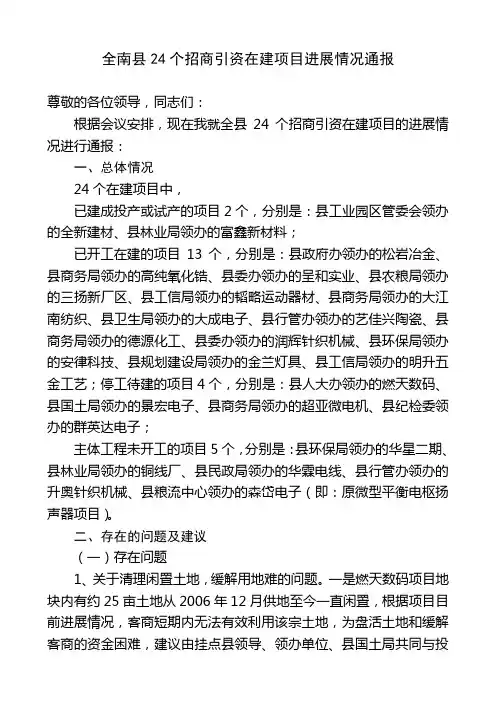 全南县 24 个招商引资在建项目进展情况通报

尊敬的各位领导，同志们：

根据会议安排，现在我就全县 24 个招商引资在建项目的进展情况进行通报：

一、总体情况

24 个在建项目中，

已建成投产或试产的项目 2 个，分别是：县工业园区管委会领办的全新建材、县林业局领办的富鑫新材料；

已开工在建的项目 13 个，分别是：县政府办领办的松岩冶金、县商务局领办的高纯氧化锆、县委办领办的呈和实业、县农粮局领办的三扬新厂区、县工信局领办的韬略运动器材、县商务局领办的大江南纺织、县卫生局领办的大成电子、县行管办领办的艺佳兴陶瓷、县商务局领办的德源化工、县委办领办的润辉针织机械、县环保局领办的安律科技、县规划建设局领办的金兰灯具、县工信局领办的明升五金工艺；停工待建的项目 4 个，分别是：县人大办领办的燃天数码、县国土局领办的景宏电子、县商务局领办的超亚微电机、县纪检委领办的群英达电子；

主体工程未开工的项目 5 个，分别是：县环保局领办的华星二期、县林业局领办的铜线厂、县民政局领办的华霖电线、县行管办领办的升奥针织机械、县粮流中心领办的森岱电子（即：原微型平衡电枢扬声器项目）。

二、存在的问题及建议

（一）存在问题

1、关于清理闲置土地，缓解用地难的问题。一是燃天数码项目地块内有约 25 亩土地从 2006 年 12 月供地至今一直闲置，根据项目目前进展情况，客商短期内无法有效利用该宗土地，为盘活土地和缓解客商的资金困难，建议由挂点县领导、领办单位、县国土局共同与投